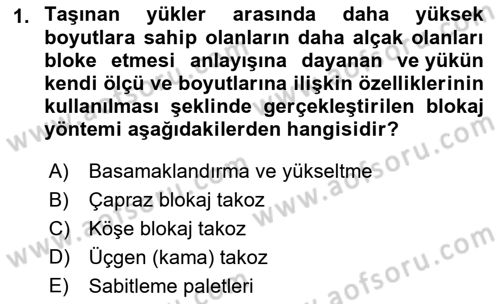 1. Taşınan yükler arasında daha yüksek boyutlara sahip olanların daha alçak olanları bloke etmesi anlayışına dayanan ve yükün kendi ölçü ve boyutlarına ilişkin özelliklerinin kullanılması şeklinde gerçekleştirilen blokaj yöntemi aşağıdakilerden hangisidir?

A) Basamaklandırma ve yükseltme
B) Çapraz blokaj takoz
C) Köşe blokaj takoz
D) Üçgen (kama) takoz
E) Sabitleme paletleri

www.aofsoru.com www.aofsoru.com www.aofsoru.com www.aofsoru.com